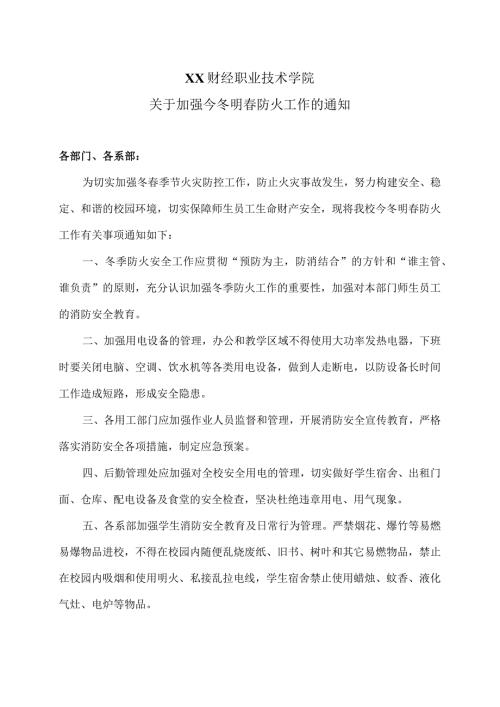 XX财经职业技术学院
关于加强今冬明春防火工作的通知

各部门、各系部：

为切实加强冬春季节火灾防控工作，防止火灾事故发生，努力构建安全、稳定、和谐的校园环境，切实保障师生员工生命财产安全，现将我校今冬明春防火工作有关事项通知如下：

一、冬季防火安全工作应贯彻“预防为主，防消结合”的方针和“谁主管、谁负责”的原则，充分认识加强冬季防火工作的重要性，加强对本部门师生员工的消防安全教育。

二、加强用电设备的管理，办公和教学区域不得使用大功率发热电器，下班时要关闭电脑、空调、饮水机等各类用电设备，做到人走断电，以防设备长时间工作造成短路，形成安全隐患。

三、各用工部门应加强作业人员监督和管理，开展消防安全宣传教育，严格落实消防安全各项措施，制定应急预案。

四、后勤管理处应加强对全校安全用电的管理，切实做好学生宿舍、出租门面、仓库、配电设备及食堂的安全检查，坚决杜绝违章用电、用气现象。

五、各系部加强学生消防安全教育及日常行为管理。严禁烟花、爆竹等易燃易爆物品进校，不得在校园内随便乱烧废纸、旧书、树叶和其它易燃物品，禁止在校园内吸烟和使用明火、私接乱拉电线，学生宿舍禁止使用蜡烛、蚊香、液化气灶、电炉等物品。